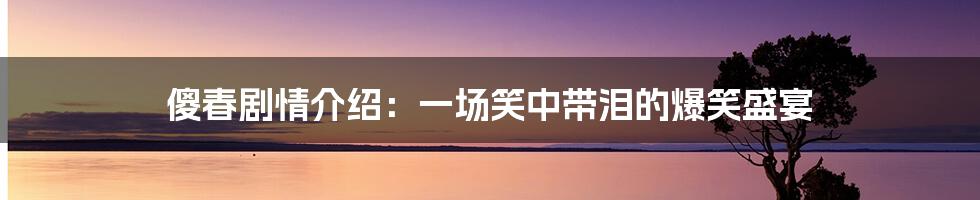 傻春剧情介绍：一场笑中带泪的爆笑盛宴